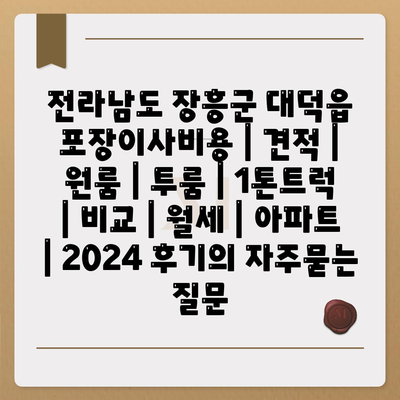 전라남도 장흥군 대덕읍 포장이사비용 | 견적 | 원룸 | 투룸 | 1톤트럭 | 비교 | 월세 | 아파트 | 2024 후기의 자주묻는 질문